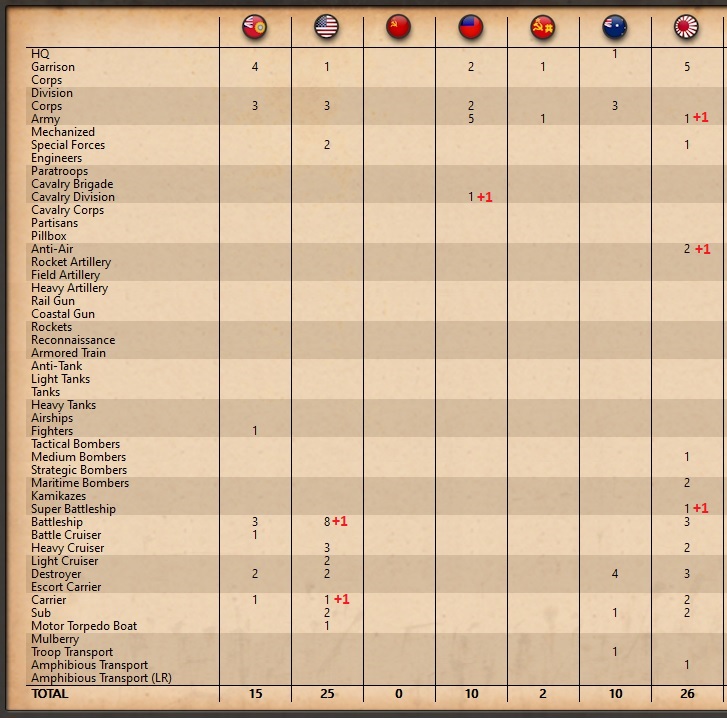 | | | | | | | | |
|---|---|---|---|---|---|---|---|
| HQ | | | | | | 1 | |
| Garrison | 4 | 1 | | 2 | 1 | | 5 |
| Corps | | | | | | | |
| Division | | | | | | | |
| Corps | 3 | 3 | | 2 | | 3 | |
| Army | | | | 5 | 1 | | 1 +1 |
| Mechanized | | | | | | | |
| Special Forces | | 2 | | | | | 1 |
| Engineers | | | | | | | |
| Paratroops | | | | | | | |
| Cavalry Brigade | | | | | | | |
| Cavalry Division | | | | 1 +1 | | | |
| Cavalry Corps | | | | | | | |
| Partisans | | | | | | | |
| Pillbox | | | | | | | |
| Anti-Air | | | | | | | 2 +1 |
| Rocket Artillery | | | | | | | |
| Field Artillery | | | | | | | |
| Heavy Artillery | | | | | | | |
| Rail Gun | | | | | | | |
| Coastal Gun | | | | | | | |
| Rockets | | | | | | | |
| Reconnaissance | | | | | | | |
| Armored Train | | | | | | | |
| Anti-Tank | | | | | | | |
| Light Tanks | | | | | | | |
| Tanks | | | | | | | |
| Heavy Tanks | | | | | | | |
| Airships | | | | | | | |
| Fighters | 1 | | | | | | |
| Tactical Bombers | | | | | | | |
| Medium Bombers | | | | | | | 1 |
| Strategic Bombers | | | | | | | |
| Maritime Bombers | | | | | | | 2 |
| Kamikazes | | | | | | | |
| Super Battleship | | | | | | | 1 +1 |
| Battleship | 3 | 8 +1 | | | | | 3 |
| Battle Cruiser | 1 | | | | | | |
| Heavy Cruiser | | 3 | | | | | 2 |
| Light Cruiser | | 2 | | | | | |
| Destroyer | 2 | 2 | | | | 4 | 3 |
| Escort Carrier | | | | | | | |
| Carrier | 1 | 1 +1 | | | | | 2 |
| Sub | | 2 | | | | 1 | 2 |
| Motor Torpedo Boat | | 1 | | | | | |
| Mulberry | | | | | | | |
| Troop Transport | | | | | | 1 | |
| Amphibious Transport | | | | | | | 1 |
| Amphibious Transport (LR) | | | | | | | |
| TOTAL | 15 | 25 | 0 | 10 | 2 | 10 | 26 |